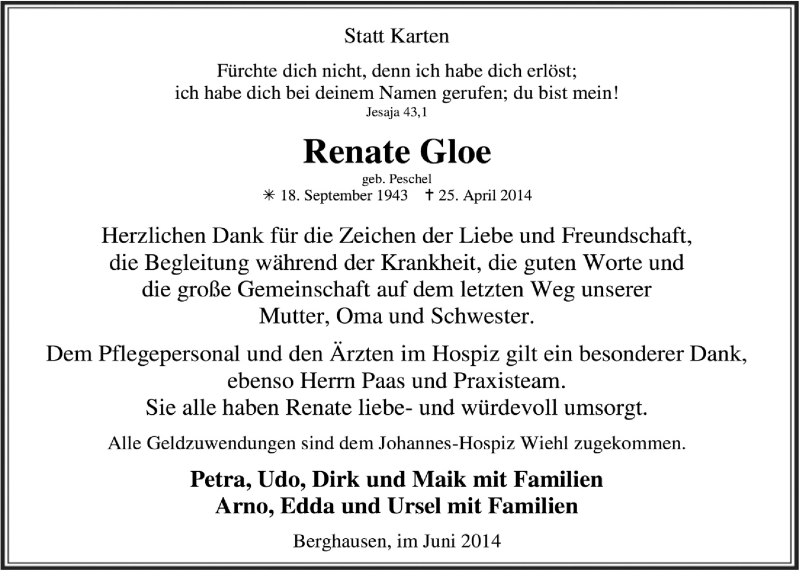 Statt Karten

Fürchte dich nicht, denn ich habe dich erlöst; ich habe dich bei deinem Namen gerufen; du bist mein!
Jesaja 43,1

Renate Gloe
geb. Peschel
✳ 18. September 1943 † 25. April 2014

Herzlichen Dank für die Zeichen der Liebe und Freundschaft, die Begleitung während der Krankheit, die guten Worte und die große Gemeinschaft auf dem letzten Weg unserer Mutter, Oma und Schwester.

Dem Pflegepersonal und den Ärzten im Hospiz gilt ein besonderer Dank, ebenso Herrn Paas und Praxisteam. Sie alle haben Renate liebe- und würdevoll umsorgt.

Alle Geldzuwendungen sind dem Johannes-Hospiz Wiehl zugekommen.

Petra, Udo, Dirk und Maik mit Familien
Arno, Edda und Ursel mit Familien

Berghausen, im Juni 2014